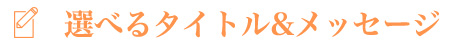 選べるタイトル&メッセージ